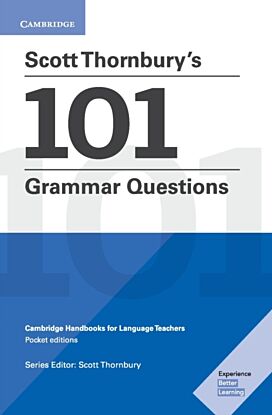 CAMBRIDGE

Scott Thornbury's

101

Grammar Questions

Cambridge Handbooks for Language Teachers
Pocket editions

Series Editor: Scott Thornbury

Experience
Better
Learning